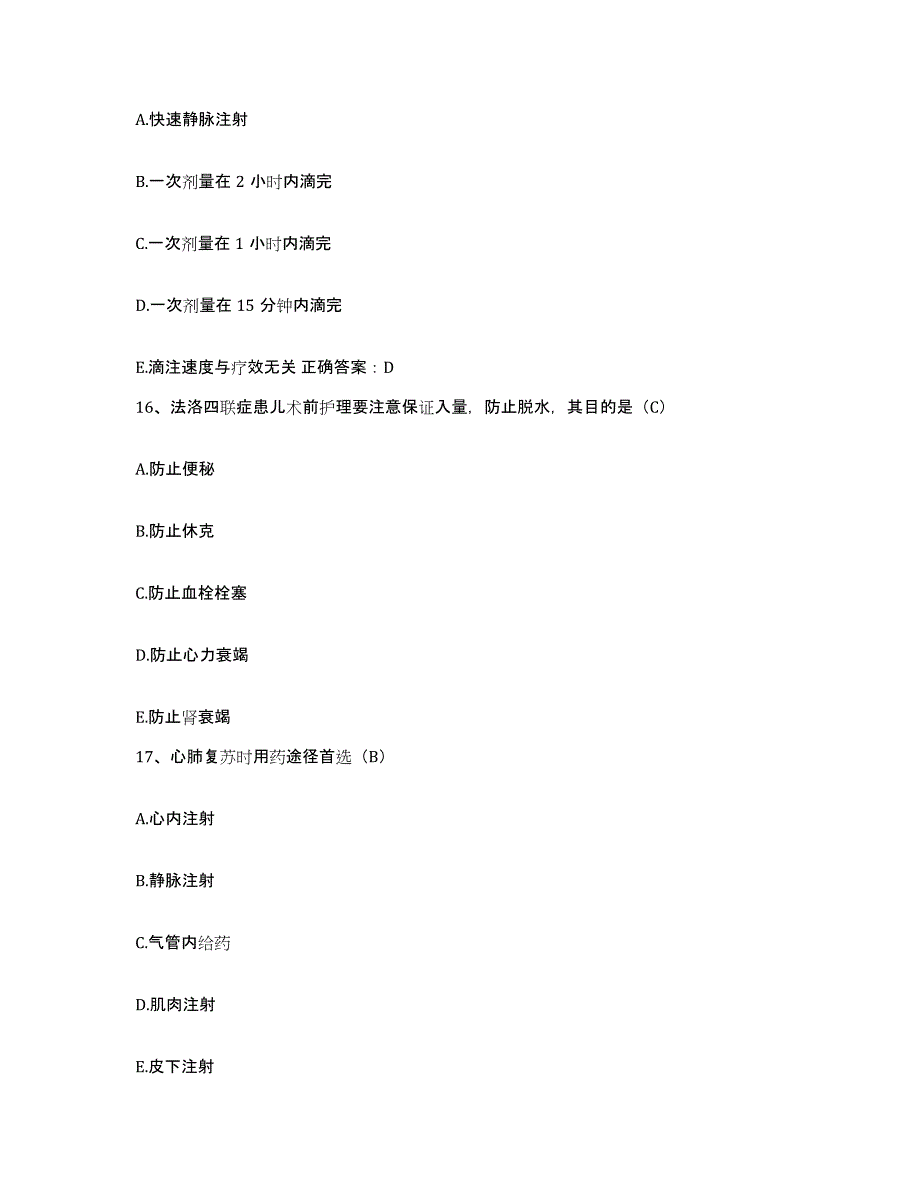 A.快速静脉注射

B.一次剂量在 2 小时内滴完

C.一次剂量在 1 小时内滴完

D.一次剂量在 15 分钟内滴完

E.滴注速度与疗效无关 正确答案：D

16、法洛四联症患儿术前护理要注意保证入量，防止脱水，其目的是（C）

A.防止便秘

B.防止休克

C.防止血栓栓塞

D.防止心力衰竭

E.防止肾衰竭

17、心肺复苏时用药途径首选（B）

A.心内注射

B.静脉注射

C.气管内给药

D.肌肉注射

E.皮下注射